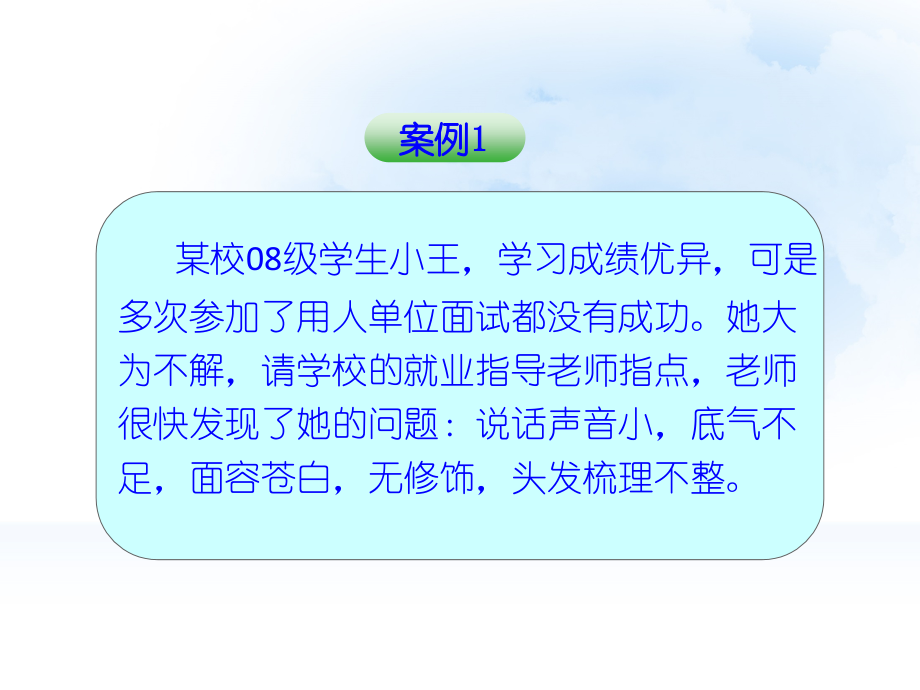 案例1

某校08级学生小王，学习成绩优异，可是多次参加了用人单位面试都没有成功。她大为不解，请学校的就业指导老师指点，老师很快发现了她的问题：说话声音小，底气不足，面容苍白，无修饰，头发梳理不整。